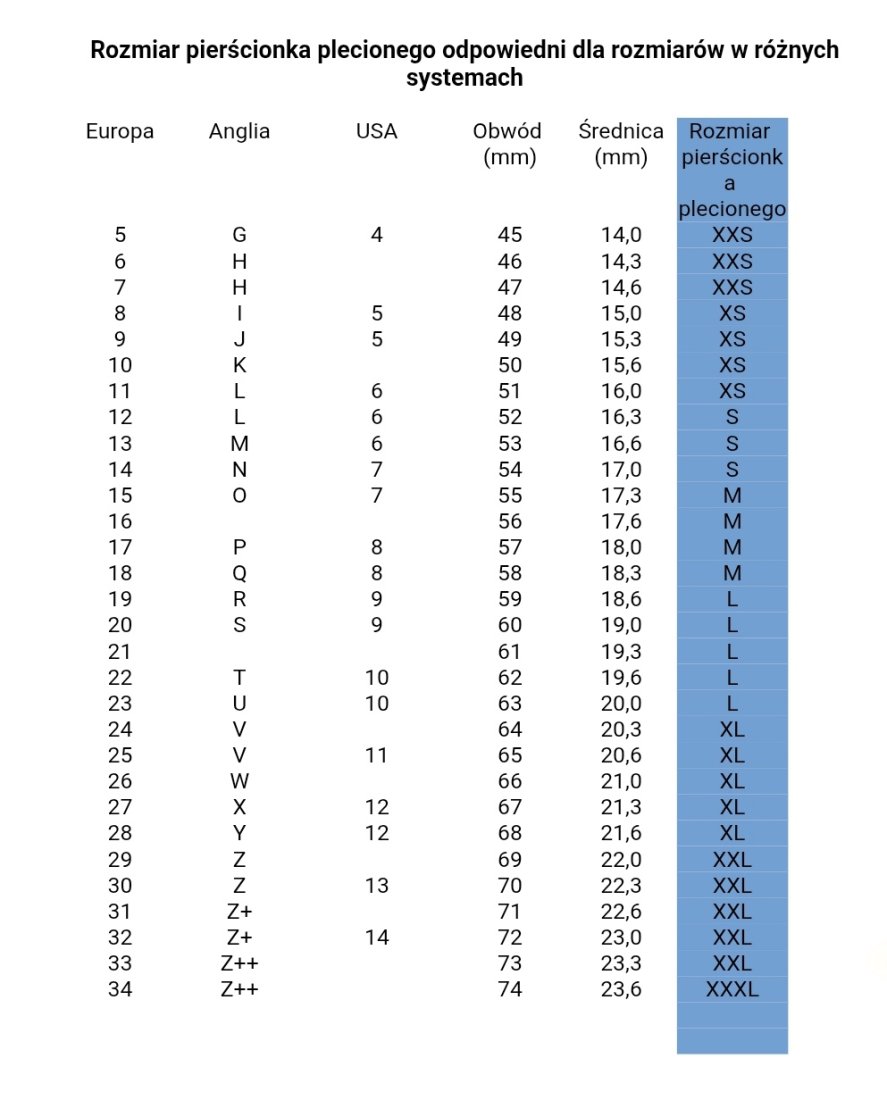 **Rozmiar pierścionka plecionego odpowiedni dla rozmiarów w różnych systemach**

| Europa | Anglia | USA | Obwód (mm) | Średnica (mm) | Rozmiar pierścionka plecionego |
|---|---|---|---|---|---|
| 5 | G | 4 | 45 | 14,0 | XXS |
| 6 | H | | 46 | 14,3 | XXS |
| 7 | H | | 47 | 14,6 | XXS |
| 8 | I | 5 | 48 | 15,0 | XS |
| 9 | J | 5 | 49 | 15,3 | XS |
| 10 | K | | 50 | 15,6 | XS |
| 11 | L | 6 | 51 | 16,0 | XS |
| 12 | L | 6 | 52 | 16,3 | S |
| 13 | M | 6 | 53 | 16,6 | S |
| 14 | N | 7 | 54 | 17,0 | S |
| 15 | O | 7 | 55 | 17,3 | M |
| 16 | | | 56 | 17,6 | M |
| 17 | P | 8 | 57 | 18,0 | M |
| 18 | Q | 8 | 58 | 18,3 | M |
| 19 | R | 9 | 59 | 18,6 | L |
| 20 | S | 9 | 60 | 19,0 | L |
| 21 | | | 61 | 19,3 | L |
| 22 | T | 10 | 62 | 19,6 | L |
| 23 | U | 10 | 63 | 20,0 | L |
| 24 | V | | 64 | 20,3 | XL |
| 25 | V | 11 | 65 | 20,6 | XL |
| 26 | W | | 66 | 21,0 | XL |
| 27 | X | 12 | 67 | 21,3 | XL |
| 28 | Y | 12 | 68 | 21,6 | XL |
| 29 | Z | | 69 | 22,0 | XXL |
| 30 | Z | 13 | 70 | 22,3 | XXL |
| 31 | Z+ | | 71 | 22,6 | XXL |
| 32 | Z+ | 14 | 72 | 23,0 | XXL |
| 33 | Z++ | | 73 | 23,3 | XXL |
| 34 | Z++ | | 74 | 23,6 | XXXL |